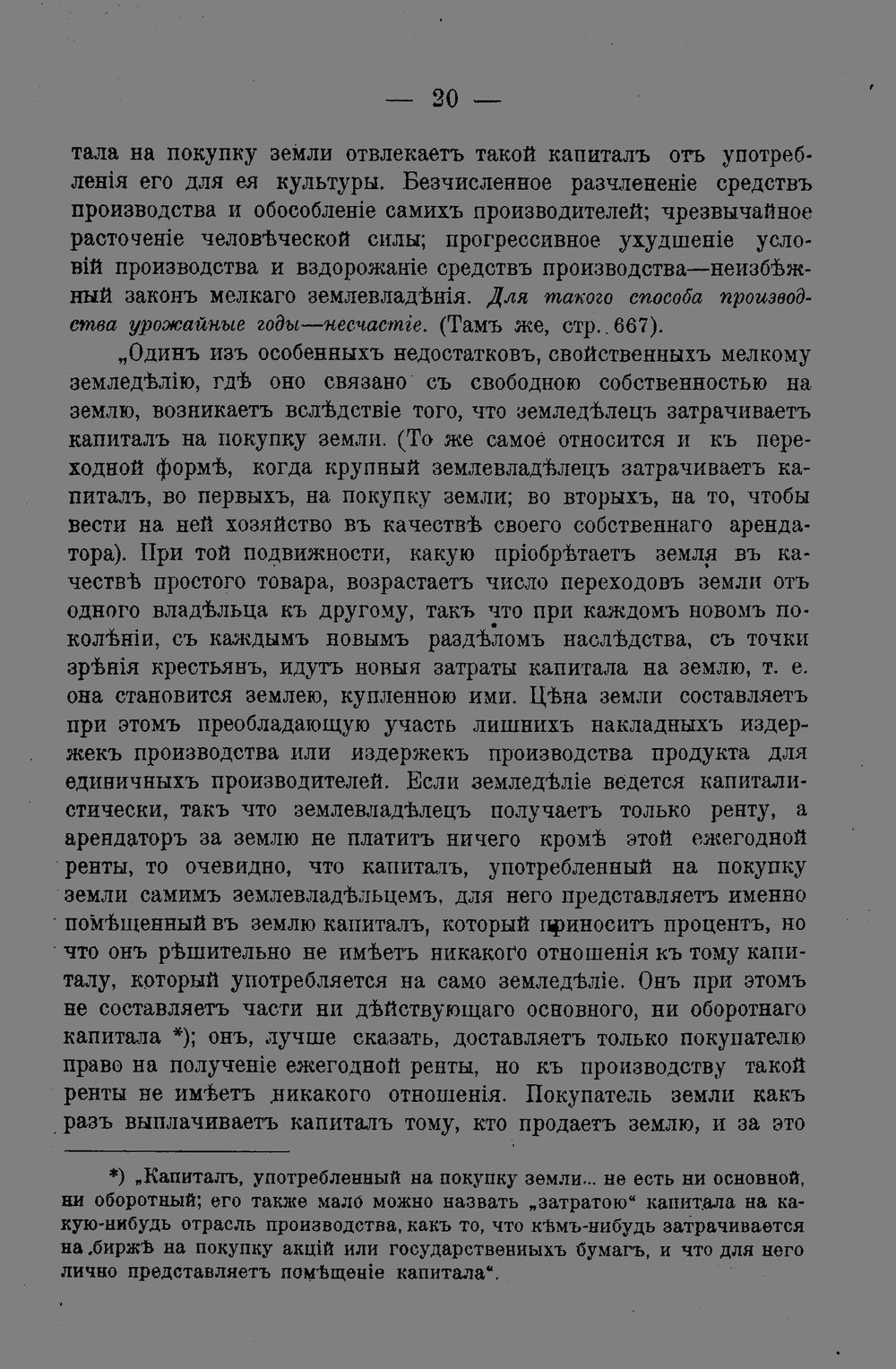 — 20 —

тала на покупку земли отвлекаетъ такой капиталъ отъ употребленія его для ея культуры. Безчисленное разчлененіе средствъ производства и обособленіе самихъ производителей; чрезвычайное расточеніе человѣческой силы; прогрессивное ухудшеніе условій производства и вздорожаніе средствъ производства—неизбѣжный законъ мелкаго землевладѣнія. Для такого способа производства урожайные годы—несчастіе. (Тамъ же, стр. 667).

„Одинъ изъ особенныхъ недостатковъ, свойственныхъ мелкому земледѣлію, гдѣ оно связано съ свободною собственностью на землю, возникаетъ вслѣдствіе того, что земледѣлецъ затрачиваетъ капиталъ на покупку земли. (То же самое относится и къ переходной формѣ, когда крупный землевладѣлецъ затрачиваетъ капиталъ, во первыхъ, на покупку земли; во вторыхъ, на то, чтобы вести на ней хозяйство въ качествѣ своего собственнаго арендатора). При той подвижности, какую пріобрѣтаетъ земля въ качествѣ простого товара, возрастаетъ число переходовъ земли отъ одного владѣльца къ другому, такъ что при каждомъ новомъ поколѣніи, съ каждымъ новымъ раздѣломъ наслѣдства, съ точки зрѣнія крестьянъ, идутъ новыя затраты капитала на землю, т. е. она становится землею, купленною ими. Цѣна земли составляетъ при этомъ преобладающую участь лишнихъ накладныхъ издержекъ производства или издержекъ производства продукта для единичныхъ производителей. Если земледѣліе ведется капиталистически, такъ что землевладѣлецъ получаетъ только ренту, а арендаторъ за землю не платитъ ничего кромѣ этой ежегодной ренты, то очевидно, что капиталъ, употребленный на покупку земли самимъ землевладѣльцемъ, для него представляетъ именно помѣщенный въ землю капиталъ, который приноситъ процентъ, но что онъ рѣшительно не имѣетъ никакого отношенія къ тому капиталу, который употребляется на само земледѣліе. Онъ при этомъ не составляетъ части ни дѣйствующаго основного, ни оборотнаго капитала *); онъ, лучше сказать, доставляетъ только покупателю право на полученіе ежегодной ренты, но къ производству такой ренты не имѣетъ никакого отношенія. Покупатель земли какъ разъ выплачиваетъ капиталъ тому, кто продаетъ землю, и за это

*) „Капиталъ, употребленный на покупку земли... не есть ни основной, ни оборотный; его также мало можно назвать „затратою“ капитала на какую-нибудь отрасль производства, какъ то, что кѣмъ-нибудь затрачивается на биржѣ на покупку акцій или государственныхъ бумагъ, и что для него лично представляетъ помѣщеніе капитала“.